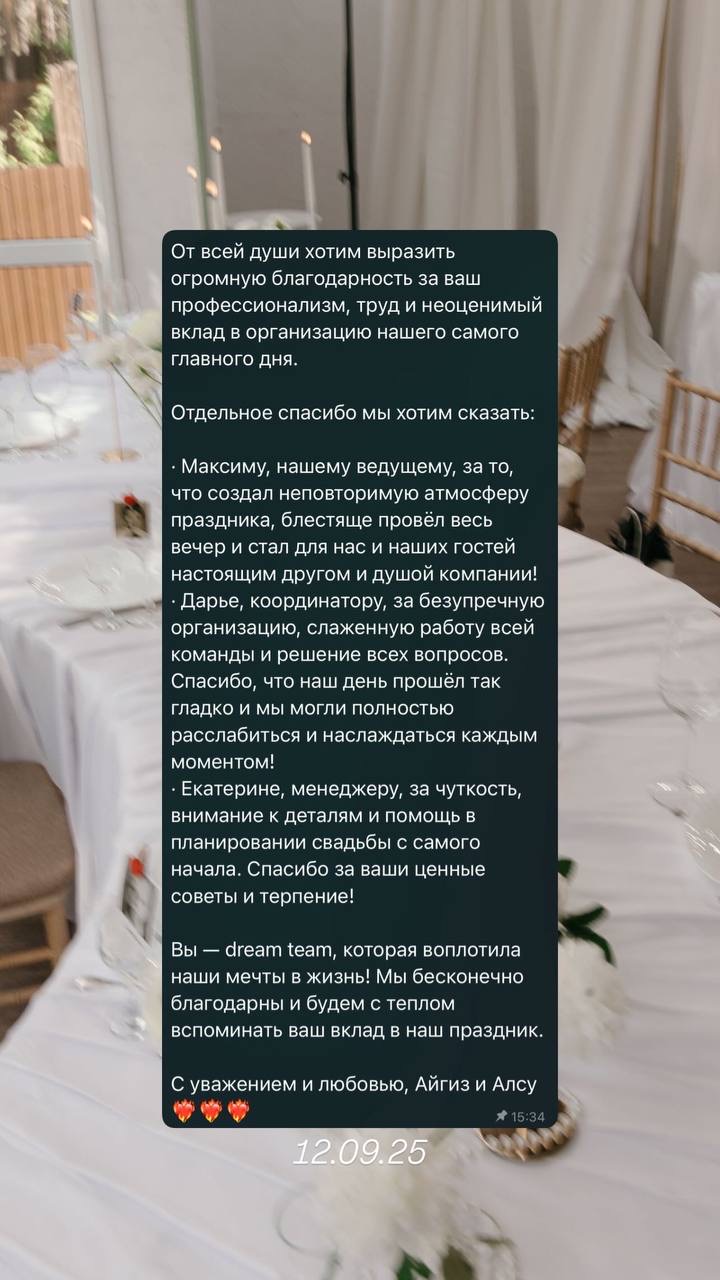 От всей души хотим выразить огромную благодарность за ваш профессионализм, труд и неоценимый вклад в организацию нашего самого главного дня.

Отдельное спасибо мы хотим сказать:

· Максиму, нашему ведущему, за то, что создал неповторимую атмосферу праздника, блестяще провёл весь вечер и стал для нас и наших гостей настоящим другом и душой компании!
· Дарье, координатору, за безупречную организацию, слаженную работу всей команды и решение всех вопросов. Спасибо, что наш день прошёл так гладко и мы могли полностью расслабиться и наслаждаться каждым моментом!
· Екатерине, менеджеру, за чуткость, внимание к деталям и помощь в планировании свадьбы с самого начала. Спасибо за ваши ценные советы и терпение!

Вы — dream team, которая воплотила наши мечты в жизнь! Мы бесконечно благодарны и будем с теплом вспоминать ваш вклад в наш праздник.

С уважением и любовью, Айгиз и Алсу
❤️‍🔥❤️‍🔥❤️‍🔥
15:34

12.09.25